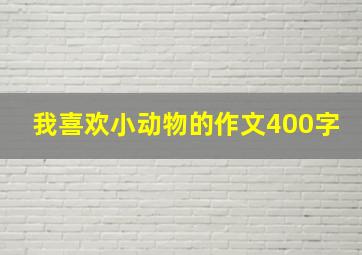 我喜欢小动物的作文400字